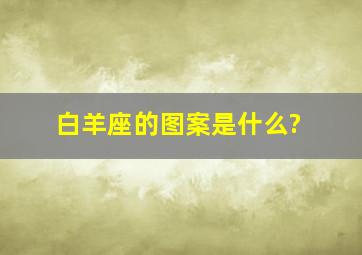 白羊座的图案是什么?